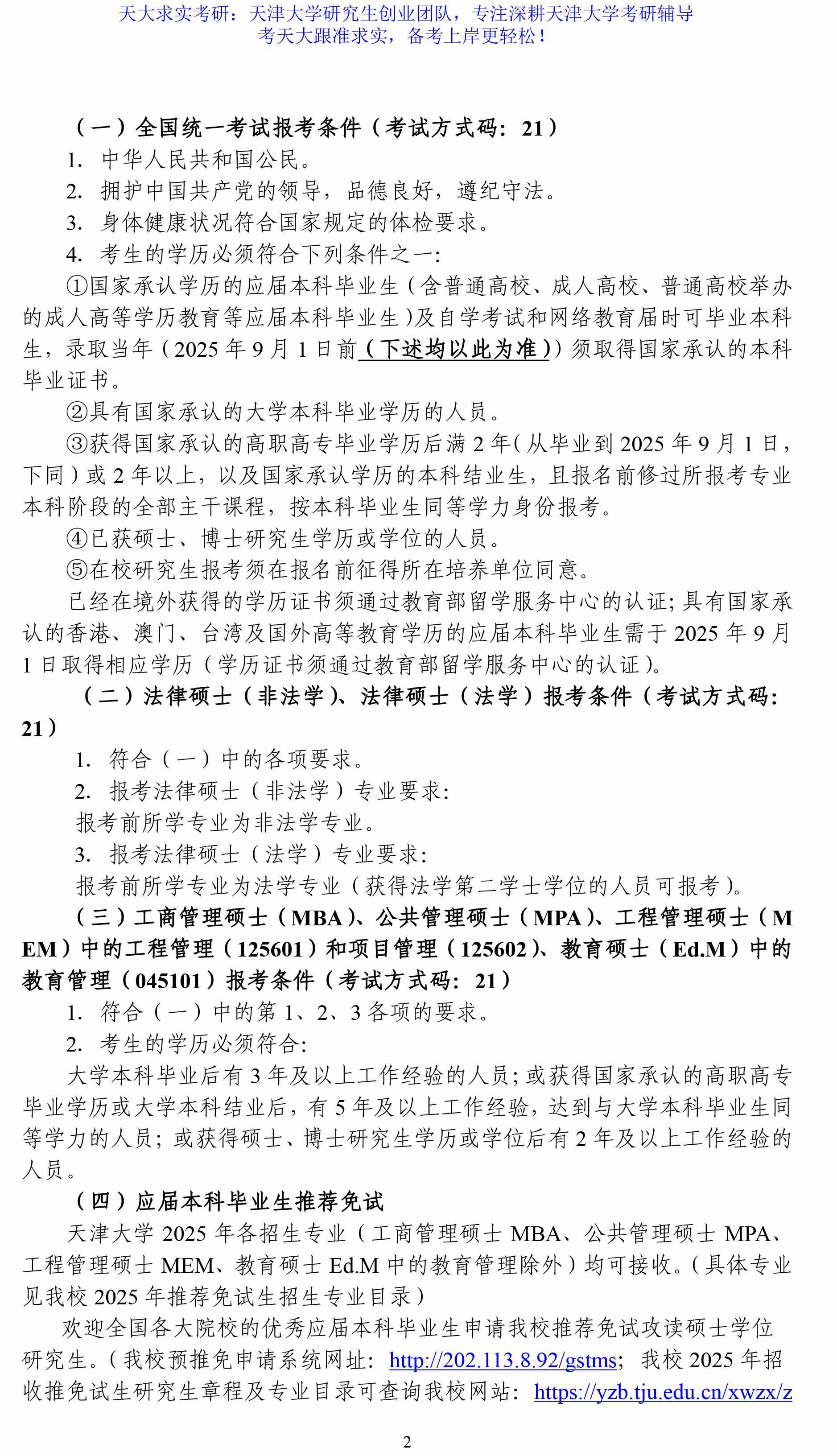 天大求实考研：天津大学研究生创业团队，专注深耕天津大学考研辅导
考天大跟准求实，备考上岸更轻松！

（一）全国统一考试报考条件（考试方式码：21）

1. 中华人民共和国公民。

2. 拥护中国共产党的领导，品德良好，遵纪守法。

3. 身体健康状况符合国家规定的体检要求。

4. 考生的学历必须符合下列条件之一：

①国家承认学历的应届本科毕业生（含普通高校、成人高校、普通高校举办的成人高等学历教育等应届本科毕业生）及自学考试和网络教育届时可毕业本科生，录取当年（2025 年 9 月 1 日前（下述均以此为准））须取得国家承认的本科毕业证书。

②具有国家承认的大学本科毕业学历的人员。

③获得国家承认的高职高专毕业学历后满 2 年（从毕业到 2025 年 9 月 1 日，下同）或 2 年以上，以及国家承认学历的本科结业生，且报名前修过所报考专业本科阶段的全部主干课程，按本科毕业生同等学力身份报考。

④已获硕士、博士研究生学历或学位的人员。

⑤在校研究生报考须在报名前征得所在培养单位同意。

已经在境外获得的学历证书须通过教育部留学服务中心的认证；具有国家承认的香港、澳门、台湾及国外高等教育学历的应届本科毕业生需于 2025 年 9 月 1 日取得相应学历（学历证书须通过教育部留学服务中心的认证）。

（二）法律硕士（非法学）、法律硕士（法学）报考条件（考试方式码：21）

1. 符合（一）中的各项要求。

2. 报考法律硕士（非法学）专业要求：

报考前所学专业为非法学专业。

3. 报考法律硕士（法学）专业要求：

报考前所学专业为法学专业（获得法学第二学士学位的人员可报考）。

（三）工商管理硕士（MBA）、公共管理硕士（MPA）、工程管理硕士（MEM）中的工程管理（125601）和项目管理（125602）、教育硕士（Ed.M）中的教育管理（045101）报考条件（考试方式码：21）

1. 符合（一）中的第 1、2、3 各项的要求。

2. 考生的学历必须符合：

大学本科毕业后有 3 年及以上工作经验的人员；或获得国家承认的高职高专毕业学历或大学本科结业后，有 5 年及以上工作经验，达到与大学本科毕业生同等学力的人员；或获得硕士、博士研究生学历或学位后有 2 年及以上工作经验的人员。

（四）应届本科毕业生推荐免试

天津大学 2025 年各招生专业（工商管理硕士 MBA、公共管理硕士 MPA、工程管理硕士 MEM、教育硕士 Ed.M 中的教育管理除外）均可接收。（具体专业见我校 2025 年推荐免试生招生专业目录）

欢迎全国各大院校的优秀应届本科毕业生申请我校推荐免试攻读硕士学位研究生。（我校预推免申请系统网址：http://202.113.8.92/gstms；我校 2025 年招收推免试生研究生章程及专业目录可查询我校网站：https://yzb.tju.edu.cn/xwzx/z

2